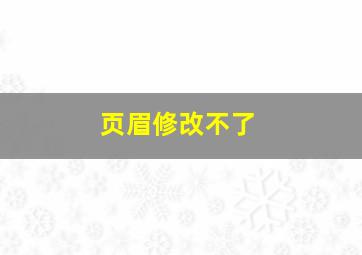 页眉修改不了